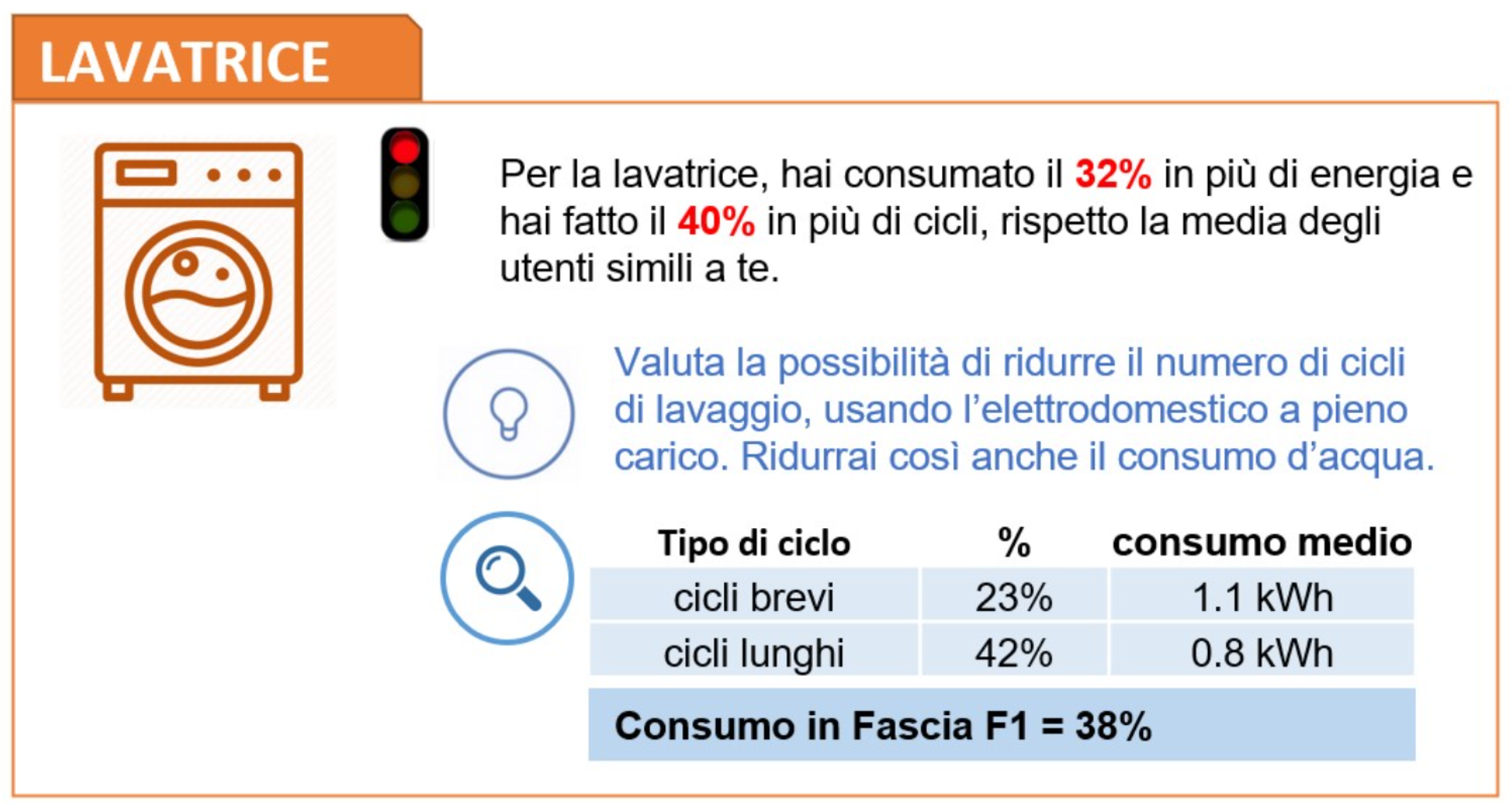 LAVATRICE

Per la lavatrice, hai consumato il 32% in più di energia e hai fatto il 40% in più di cicli, rispetto la media degli utenti simili a te.

Valuta la possibilità di ridurre il numero di cicli di lavaggio, usando l'elettrodomestico a pieno carico. Ridurrai così anche il consumo d'acqua.

| Tipo di ciclo | % | consumo medio |
|---|---|---|
| cicli brevi | 23% | 1.1 kWh |
| cicli lunghi | 42% | 0.8 kWh |

Consumo in Fascia F1 = 38%